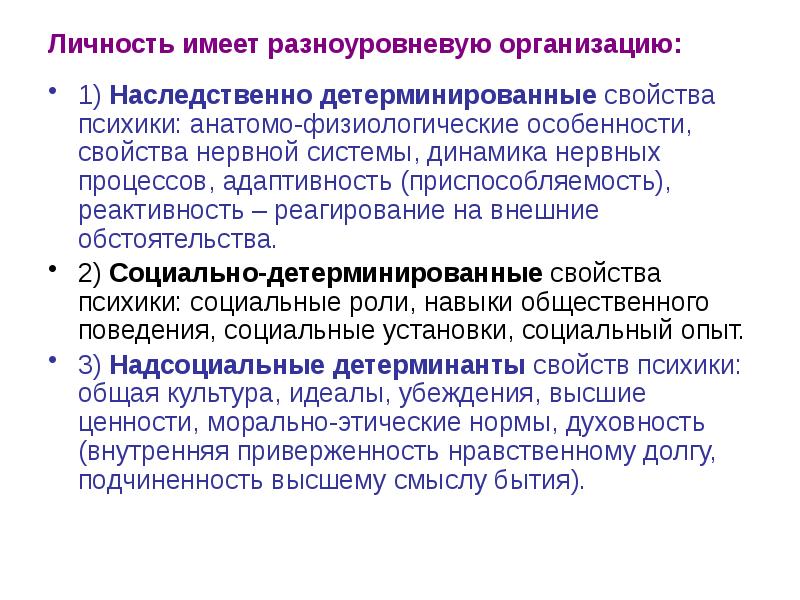 Личность имеет разноуровневую организацию:

• 1) Наследственно детерминированные свойства психики: анатомо-физиологические особенности, свойства нервной системы, динамика нервных процессов, адаптивность (приспособляемость), реактивность – реагирование на внешние обстоятельства.

• 2) Социально-детерминированные свойства психики: социальные роли, навыки общественного поведения, социальные установки, социальный опыт.

• 3) Надсоциальные детерминанты свойств психики: общая культура, идеалы, убеждения, высшие ценности, морально-этические нормы, духовность (внутренняя приверженность нравственному долгу, подчиненность высшему смыслу бытия).